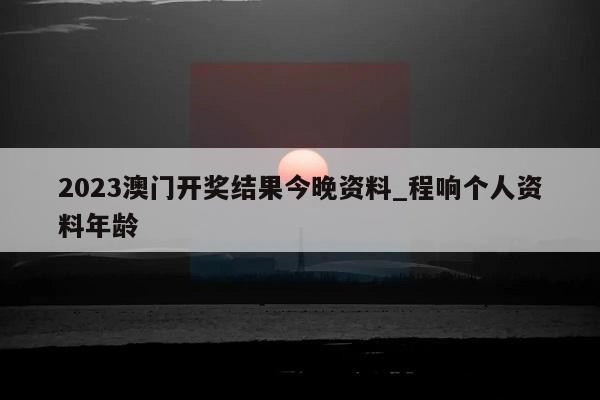 2023澳门开奖结果今晚资料_程响个人资料年龄